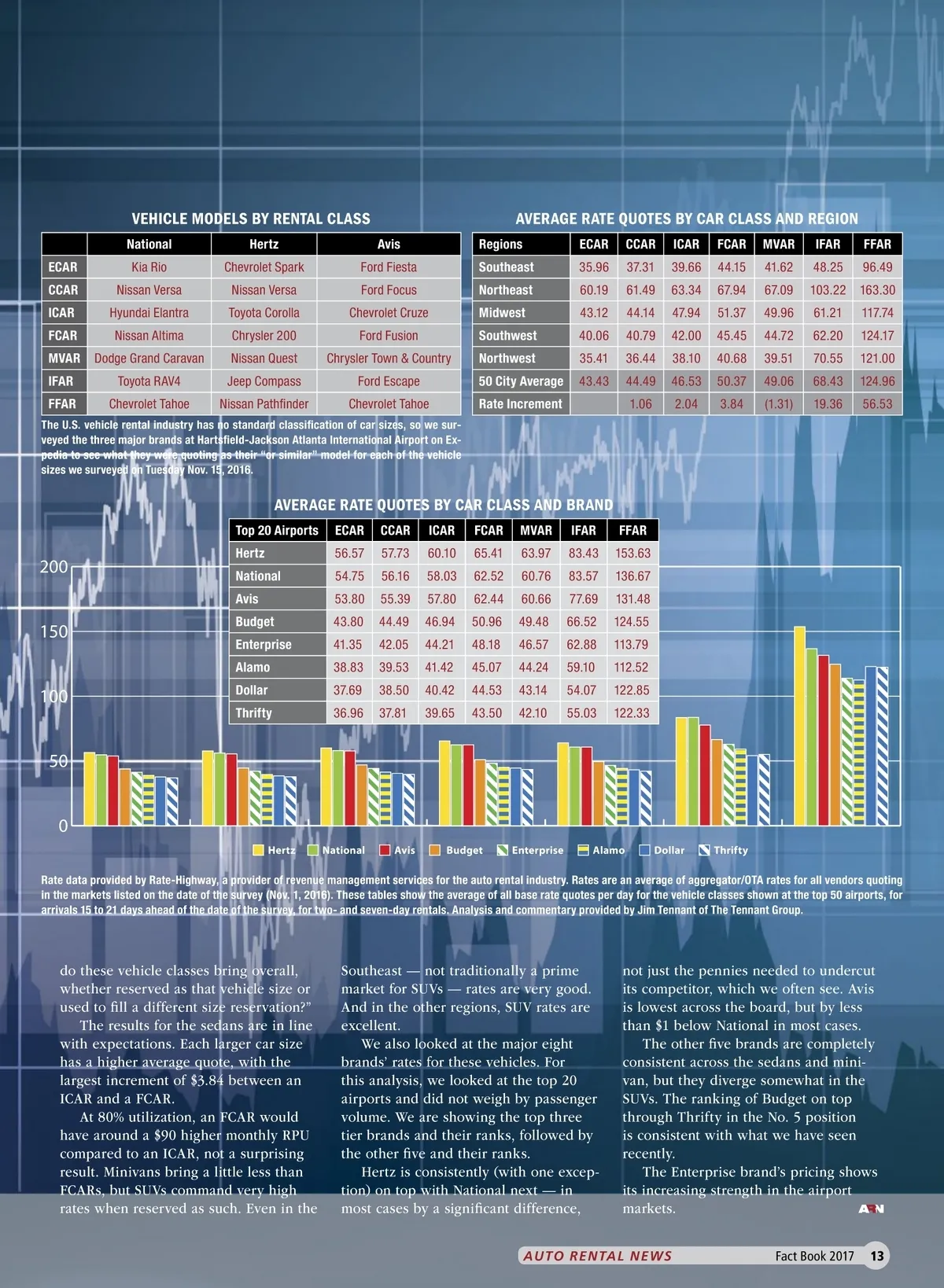 VEHICLE MODELS BY RENTAL CLASS

| | National | Hertz | Avis |
|---|---|---|---|
| ECAR | Kia Rio | Chevrolet Spark | Ford Fiesta |
| CCAR | Nissan Versa | Nissan Versa | Ford Focus |
| ICAR | Hyundai Elantra | Toyota Corolla | Chevrolet Cruze |
| FCAR | Nissan Altima | Chrysler 200 | Ford Fusion |
| MVAR | Dodge Grand Caravan | Nissan Quest | Chrysler Town & Country |
| IFAR | Toyota RAV4 | Jeep Compass | Ford Escape |
| FFAR | Chevrolet Tahoe | Nissan Pathfinder | Chevrolet Tahoe |

The U.S. vehicle rental industry has no standard classification of car sizes, so we surveyed the three major brands at Hartsfield-Jackson Atlanta International Airport on Expedia to see what they were quoting as their "or similar" model for each of the vehicle sizes we surveyed on Tuesday Nov. 15, 2016.

AVERAGE RATE QUOTES BY CAR CLASS AND REGION

| Regions | ECAR | CCAR | ICAR | FCAR | MVAR | IFAR | FFAR |
|---|---|---|---|---|---|---|---|
| Southeast | 35.96 | 37.31 | 39.66 | 44.15 | 41.62 | 48.25 | 96.49 |
| Northeast | 60.19 | 61.49 | 63.34 | 67.94 | 67.09 | 103.22 | 163.30 |
| Midwest | 43.12 | 44.14 | 47.94 | 51.37 | 49.96 | 61.21 | 117.74 |
| Southwest | 40.06 | 40.79 | 42.00 | 45.45 | 44.72 | 62.20 | 124.17 |
| Northwest | 35.41 | 36.44 | 38.10 | 40.68 | 39.51 | 70.55 | 121.00 |
| 50 City Average | 43.43 | 44.49 | 46.53 | 50.37 | 49.06 | 68.43 | 124.96 |
| Rate Increment | | 1.06 | 2.04 | 3.84 | (1.31) | 19.36 | 56.53 |

AVERAGE RATE QUOTES BY CAR CLASS AND BRAND

| Top 20 Airports | ECAR | CCAR | ICAR | FCAR | MVAR | IFAR | FFAR |
|---|---|---|---|---|---|---|---|
| Hertz | 56.57 | 57.73 | 60.10 | 65.41 | 63.97 | 83.43 | 153.63 |
| National | 54.75 | 56.16 | 58.03 | 62.52 | 60.76 | 83.57 | 136.67 |
| Avis | 53.80 | 55.39 | 57.80 | 62.44 | 60.66 | 77.69 | 131.48 |
| Budget | 43.80 | 44.49 | 46.94 | 50.96 | 49.48 | 66.52 | 124.55 |
| Enterprise | 41.35 | 42.05 | 44.21 | 48.18 | 46.57 | 62.88 | 113.79 |
| Alamo | 38.83 | 39.53 | 41.42 | 45.07 | 44.24 | 59.10 | 112.52 |
| Dollar | 37.69 | 38.50 | 40.42 | 44.53 | 43.14 | 54.07 | 122.85 |
| Thrifty | 36.96 | 37.81 | 39.65 | 43.50 | 42.10 | 55.03 | 122.33 |

200
150
100
50
0

Hertz National Avis Budget Enterprise Alamo Dollar Thrifty

Rate data provided by Rate-Highway, a provider of revenue management services for the auto rental industry. Rates are an average of aggregator/OTA rates for all vendors quoting in the markets listed on the date of the survey (Nov. 1, 2016). These tables show the average of all base rate quotes per day for the vehicle classes shown at the top 50 airports, for arrivals 15 to 21 days ahead of the date of the survey, for two- and seven-day rentals. Analysis and commentary provided by Jim Tennant of The Tennant Group.

do these vehicle classes bring overall, whether reserved as that vehicle size or used to fill a different size reservation?"

The results for the sedans are in line with expectations. Each larger car size has a higher average quote, with the largest increment of $3.84 between an ICAR and a FCAR.

At 80% utilization, an FCAR would have around a $90 higher monthly RPU compared to an ICAR, not a surprising result. Minivans bring a little less than FCARs, but SUVs command very high rates when reserved as such. Even in the Southeast — not traditionally a prime market for SUVs — rates are very good. And in the other regions, SUV rates are excellent.

We also looked at the major eight brands' rates for these vehicles. For this analysis, we looked at the top 20 airports and did not weigh by passenger volume. We are showing the top three tier brands and their ranks, followed by the other five and their ranks.

Hertz is consistently (with one exception) on top with National next — in most cases by a significant difference, not just the pennies needed to undercut its competitor, which we often see. Avis is lowest across the board, but by less than $1 below National in most cases.

The other five brands are completely consistent across the sedans and minivan, but they diverge somewhat in the SUVs. The ranking of Budget on top through Thrifty in the No. 5 position is consistent with what we have seen recently.

The Enterprise brand's pricing shows its increasing strength in the airport markets.

ARN

AUTO RENTAL NEWS Fact Book 2017 13